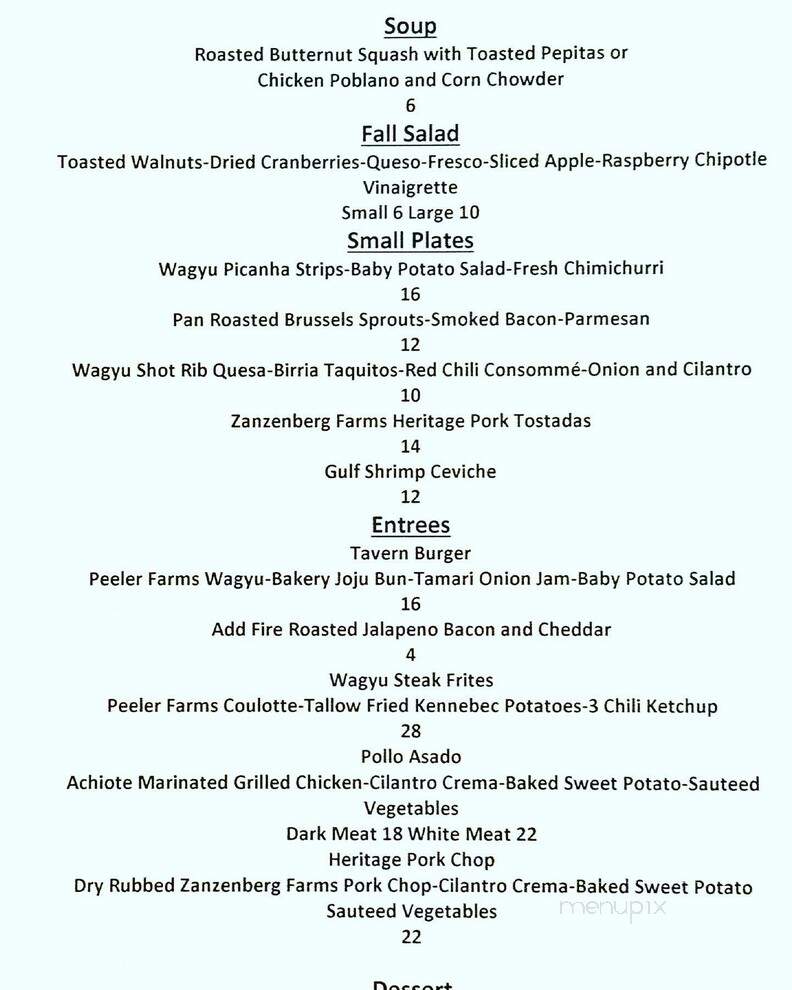 Soup
Roasted Butternut Squash with Toasted Pepitas or
Chicken Poblano and Corn Chowder
6

Fall Salad
Toasted Walnuts-Dried Cranberries-Queso-Fresco-Sliced Apple-Raspberry Chipotle Vinaigrette
Small 6 Large 10

Small Plates
Wagyu Picanha Strips-Baby Potato Salad-Fresh Chimichurri
16
Pan Roasted Brussels Sprouts-Smoked Bacon-Parmesan
12
Wagyu Shot Rib Quesa-Birria Taquitos-Red Chili Consommé-Onion and Cilantro
10
Zanzenberg Farms Heritage Pork Tostadas
14
Gulf Shrimp Ceviche
12

Entrees
Tavern Burger
Peeler Farms Wagyu-Bakery Joju Bun-Tamari Onion Jam-Baby Potato Salad
16
Add Fire Roasted Jalapeno Bacon and Cheddar
4
Wagyu Steak Frites
Peeler Farms Coulotte-Tallow Fried Kennebec Potatoes-3 Chili Ketchup
28
Pollo Asado
Achiote Marinated Grilled Chicken-Cilantro Crema-Baked Sweet Potato-Sauteed Vegetables
Dark Meat 18 White Meat 22
Heritage Pork Chop
Dry Rubbed Zanzenberg Farms Pork Chop-Cilantro Crema-Baked Sweet Potato Sauteed Vegetables
22

menupix

Dessert